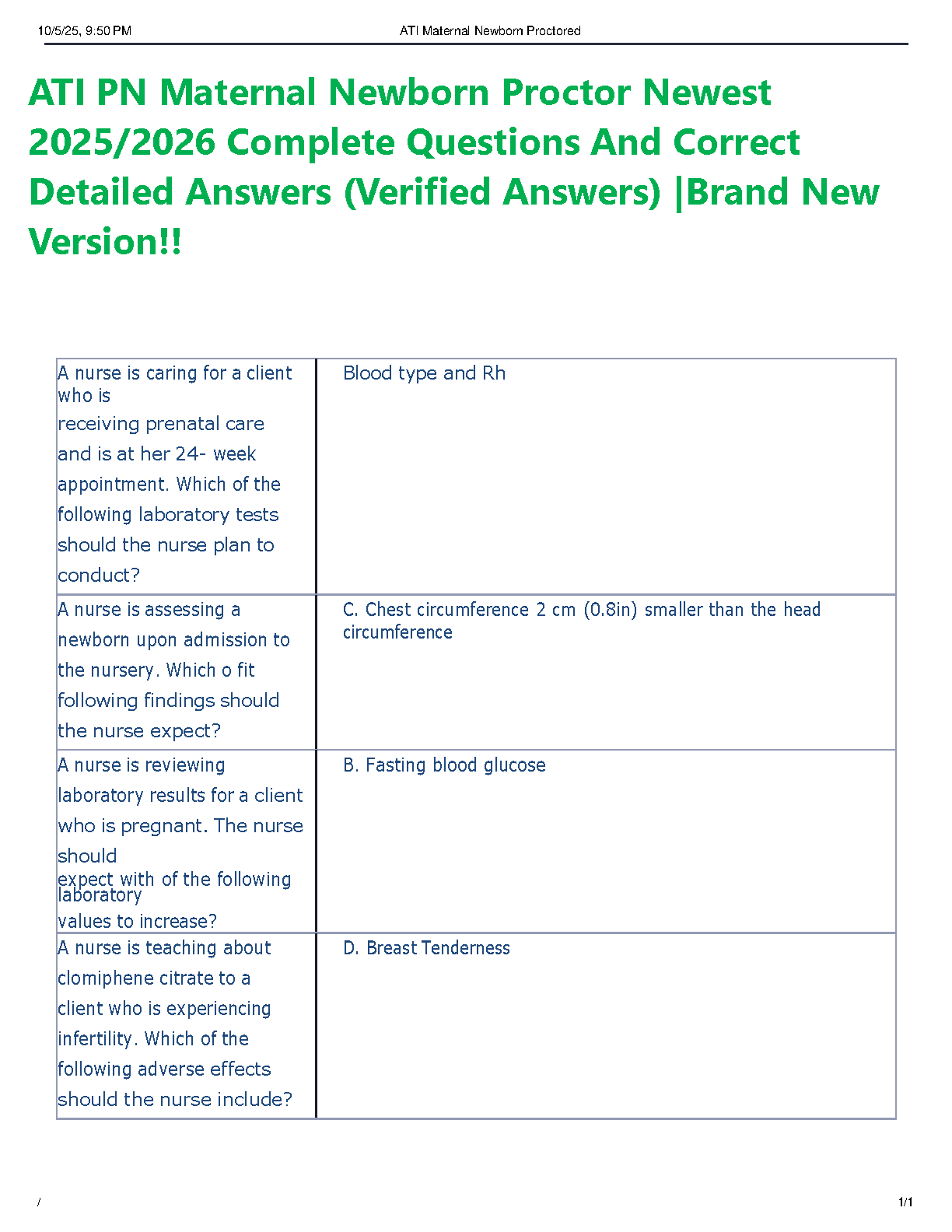 10/5/25, 9:50 PM

ATI Maternal Newborn Proctored

ATI PN Maternal Newborn Proctor Newest 2025/2026 Complete Questions And Correct Detailed Answers (Verified Answers) |Brand New Version!!

| | |
|---|---|
| A nurse is caring for a client who is receiving prenatal care and is at her 24- week appointment. Which of the following laboratory tests should the nurse plan to conduct? | Blood type and Rh |
| A nurse is assessing a newborn upon admission to the nursery. Which o fit following findings should the nurse expect? | C. Chest circumference 2 cm (0.8in) smaller than the head circumference |
| A nurse is reviewing laboratory results for a client who is pregnant. The nurse should expect with of the following laboratory values to increase? | B. Fasting blood glucose |
| A nurse is teaching about clomiphene citrate to a client who is experiencing infertility. Which of the following adverse effects should the nurse include? | D. Breast Tenderness |

/

1/1